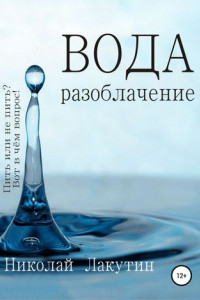 ВОДА
разоблачение

Пить или не пить?
Вот в чём вопрос!

Николай Лакутин

12+